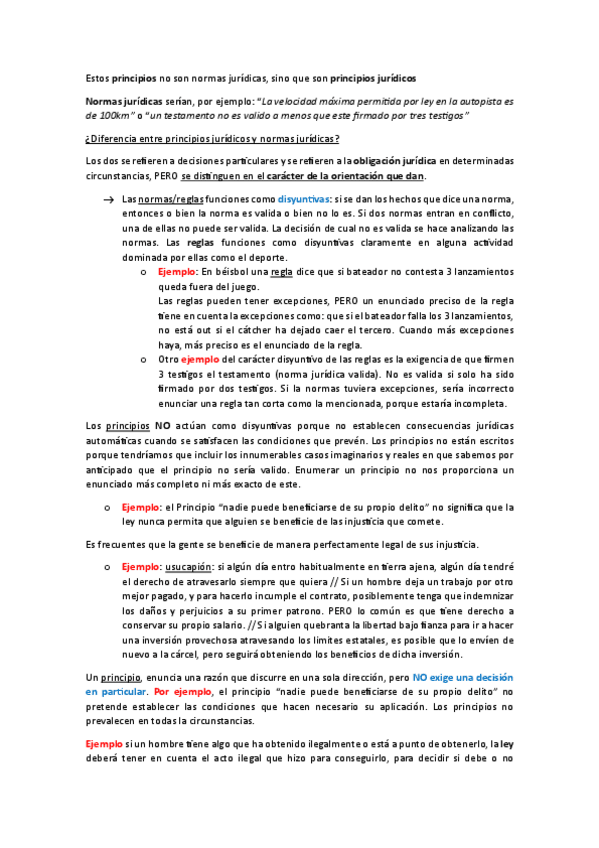 Estos principios no son normas jurídicas, sino que son principios jurídicos

Normas jurídicas serían, por ejemplo: "La velocidad máxima permitida por ley en la autopista es de 100km" o "un testamento no es valido a menos que este firmado por tres testigos"

¿Diferencia entre principios jurídicos y normas jurídicas?

Los dos se refieren a decisiones particulares y se refieren a la obligación jurídica en determinadas circunstancias, PERO se distinguen en el carácter de la orientación que dan.

→ Las normas/reglas funciones como disyuntivas: si se dan los hechos que dice una norma, entonces o bien la norma es valida o bien no lo es. Si dos normas entran en conflicto, una de ellas no puede ser valida. La decisión de cual no es valida se hace analizando las normas. Las reglas funciones como disyuntivas claramente en alguna actividad dominada por ellas como el deporte.

o Ejemplo: En béisbol una regla dice que si bateador no contesta 3 lanzamientos queda fuera del juego.
Las reglas pueden tener excepciones, PERO un enunciado preciso de la regla tiene en cuenta la excepciones como: que si el bateador falla los 3 lanzamientos, no está out si el cátcher ha dejado caer el tercero. Cuando más excepciones haya, más preciso es el enunciado de la regla.

o Otro ejemplo del carácter disyuntivo de las reglas es la exigencia de que firmen 3 testigos el testamento (norma jurídica valida). No es valida si solo ha sido firmado por dos testigos. Si la normas tuviera excepciones, sería incorrecto enunciar una regla tan corta como la mencionada, porque estaría incompleta.

Los principios NO actúan como disyuntivas porque no establecen consecuencias jurídicas automáticas cuando se satisfacen las condiciones que prevén. Los principios no están escritos porque tendríamos que incluir los innumerables casos imaginarios y reales en que sabemos por anticipado que el principio no sería valido. Enumerar un principio no nos proporciona un enunciado más completo ni más exacto de este.

o Ejemplo: el Principio "nadie puede beneficiarse de su propio delito" no significa que la ley nunca permita que alguien se beneficie de las injusticia que comete.

Es frecuentes que la gente se beneficie de manera perfectamente legal de sus injusticia.

o Ejemplo: usucapión: si algún día entro habitualmente en tierra ajena, algún día tendré el derecho de atravesarlo siempre que quiera // Si un hombre deja un trabajo por otro mejor pagado, y para hacerlo incumple el contrato, posiblemente tenga que indemnizar los daños y perjuicios a su primer patrono. PERO lo común es que tiene derecho a conservar su propio salario. // Si alguien quebranta la libertad bajo fianza para ir a hacer una inversión provechosa atravesando los limites estatales, es posible que lo envíen de nuevo a la cárcel, pero seguirá obteniendo los beneficios de dicha inversión.

Un principio, enuncia una razón que discurre en una sola dirección, pero NO exige una decisión en particular. Por ejemplo, el principio "nadie puede beneficiarse de su propio delito" no pretende establecer las condiciones que hacen necesario su aplicación. Los principios no prevalecen en todas la circunstancias.

Ejemplo si un hombre tiene algo que ha obtenido ilegalmente o está a punto de obtenerlo, la ley deberá tener en cuenta el acto ilegal que hizo para conseguirlo, para decidir si debe o no